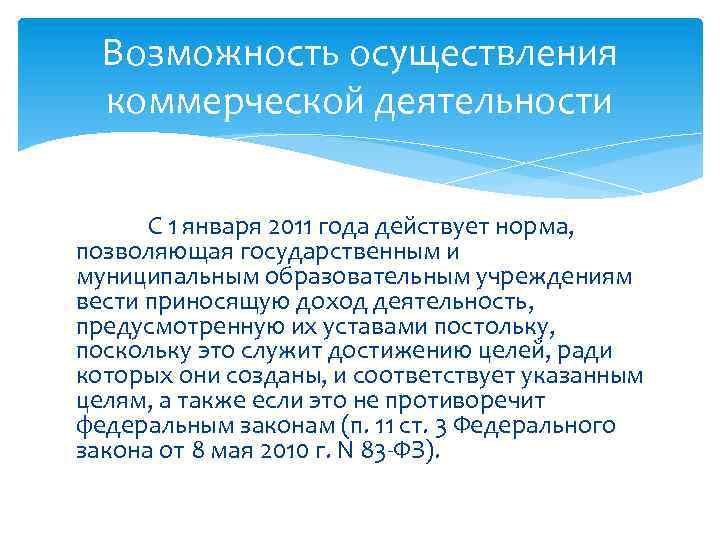 Возможность осуществления коммерческой деятельности

С 1 января 2011 года действует норма, позволяющая государственным и муниципальным образовательным учреждениям вести приносящую доход деятельность, предусмотренную их уставами постольку, поскольку это служит достижению целей, ради которых они созданы, и соответствует указанным целям, а также если это не противоречит федеральным законам (п. 11 ст. 3 Федерального закона от 8 мая 2010 г. N 83-ФЗ).